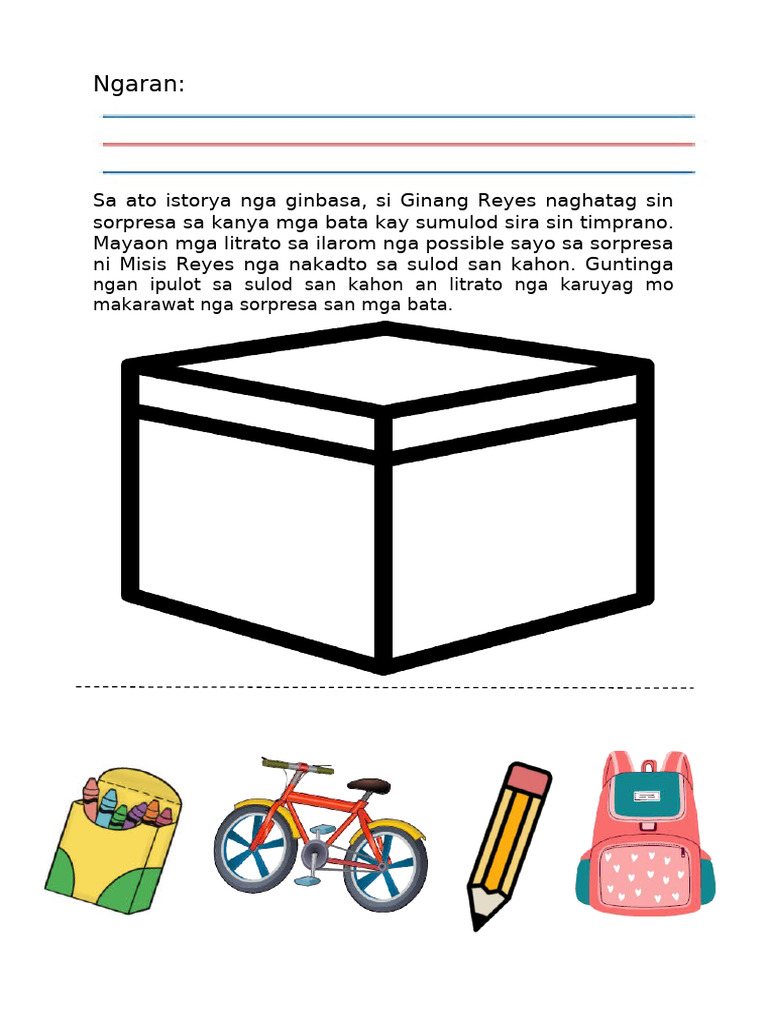 Ngaran:

Sa ato istorya nga ginbasa, si Ginang Reyes naghatag sin sorpresa sa kanya mga bata kay sumulod sira sin timprano. Mayaon mga litrato sa ilarom nga possible sayo sa sorpresa ni Misis Reyes nga nakadto sa sulod san kahon. Guntinga ngan ipulot sa sulod san kahon an litrato nga karuyag mo makarawat nga sorpresa san mga bata.